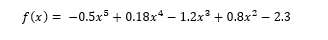 $f(x) = -0.5x^5 + 0.18x^4 - 1.2x^3 + 0.8x^2 - 2.3$